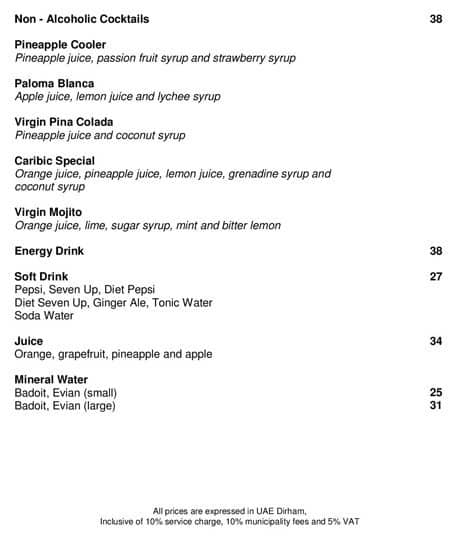 Non - Alcoholic Cocktails 38

Pineapple Cooler
Pineapple juice, passion fruit syrup and strawberry syrup

Paloma Blanca
Apple juice, lemon juice and lychee syrup

Virgin Pina Colada
Pineapple juice and coconut syrup

Caribic Special
Orange juice, pineapple juice, lemon juice, grenadine syrup and coconut syrup

Virgin Mojito
Orange juice, lime, sugar syrup, mint and bitter lemon

Energy Drink 38

Soft Drink 27
Pepsi, Seven Up, Diet Pepsi
Diet Seven Up, Ginger Ale, Tonic Water
Soda Water

Juice 34
Orange, grapefruit, pineapple and apple

Mineral Water
Badoit, Evian (small) 25
Badoit, Evian (large) 31

All prices are expressed in UAE Dirham,
Inclusive of 10% service charge, 10% municipality fees and 5% VAT